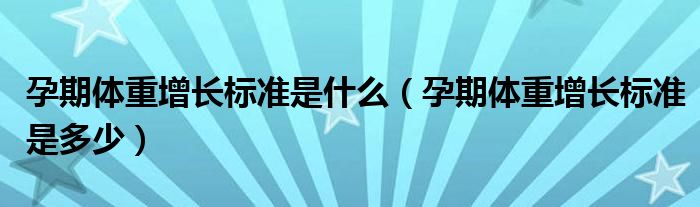 孕期体重增长标准是什么（孕期体重增长标准是多少）